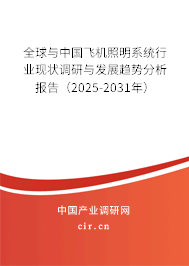 全球与中国飞机照明系统行业现状调研与发展趋势分析报告（2025-2031年）

中国产业调研网

cir.cn